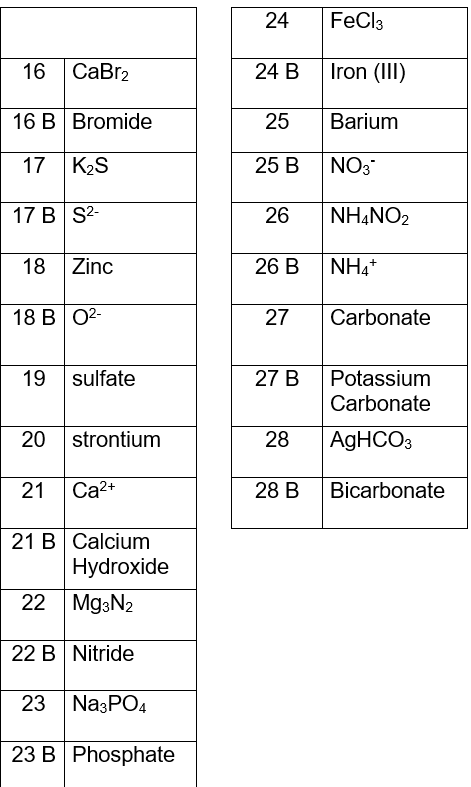 |  |  |
|---|---|
| 16 | $CaBr_2$ |
| 16 B | Bromide |
| 17 | $K_2S$ |
| 17 B | $S^{2-}$ |
| 18 | Zinc |
| 18 B | $O^{2-}$ |
| 19 | sulfate |
| 20 | strontium |
| 21 | $Ca^{2+}$ |
| 21 B | Calcium Hydroxide |
| 22 | $Mg_3N_2$ |
| 22 B | Nitride |
| 23 | $Na_3PO_4$ |
| 23 B | Phosphate |

| 24 | $FeCl_3$ |
|---|---|
| 24 B | Iron (III) |
| 25 | Barium |
| 25 B | $NO_3^-$ |
| 26 | $NH_4NO_2$ |
| 26 B | $NH_4^+$ |
| 27 | Carbonate |
| 27 B | Potassium Carbonate |
| 28 | $AgHCO_3$ |
| 28 B | Bicarbonate |